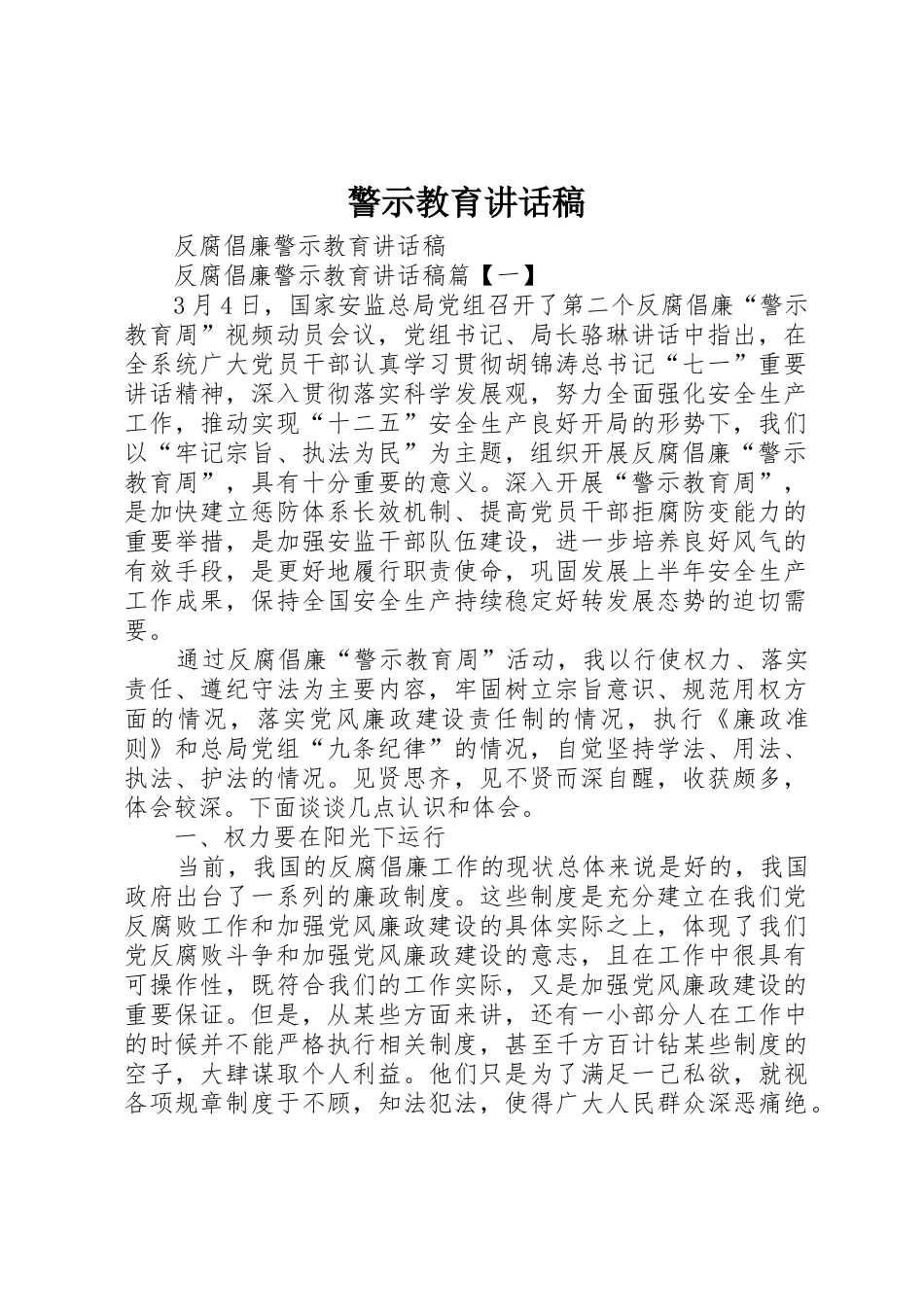 警示教育讲话稿

反腐倡廉警示教育讲话稿

反腐倡廉警示教育讲话稿篇【一】

3月4日，国家安监总局党组召开了第二个反腐倡廉“警示教育周”视频动员会议，党组书记、局长骆琳讲话中指出，在全系统广大党员干部认真学习贯彻胡锦涛总书记“七一”重要讲话精神，深入贯彻落实科学发展观，努力全面强化安全生产工作，推动实现“十二五”安全生产良好开局的形势下，我们以“牢记宗旨、执法为民”为主题，组织开展反腐倡廉“警示教育周”，具有十分重要的意义。深入开展“警示教育周”，是加快建立惩防体系长效机制、提高党员干部拒腐防变能力的重要举措，是加强安监干部队伍建设，进一步培养良好风气的有效手段，是更好地履行职责使命，巩固发展上半年安全生产工作成果，保持全国安全生产持续稳定好转发展态势的迫切需要。

通过反腐倡廉“警示教育周”活动，我以行使权力、落实责任、遵纪守法为主要内容，牢固树立宗旨意识、规范用权方面的情况，落实党风廉政建设责任制的情况，执行《廉政准则》和总局党组“九条纪律”的情况，自觉坚持学法、用法、执法、护法的情况。见贤思齐，见不贤而深自醒，收获颇多，体会较深。下面谈谈几点认识和体会。

一、权力要在阳光下运行

当前，我国的反腐倡廉工作的现状总体来说是好的，我国政府出台了一系列的廉政制度。这些制度是充分建立在我们党反腐败工作和加强党风廉政建设的具体实际之上，体现了我们党反腐败斗争和加强党风廉政建设的意志，且在工作中很具有可操作性，既符合我们的工作实际，又是加强党风廉政建设的重要保证。但是，从某些方面来讲，还有一小部分人在工作中的时候并不能严格执行相关制度，甚至千方百计钻某些制度的空子，大肆谋取个人利益。他们只是为了满足一己私欲，就视各项规章制度于不顾，知法犯法，使得广大人民群众深恶痛绝。